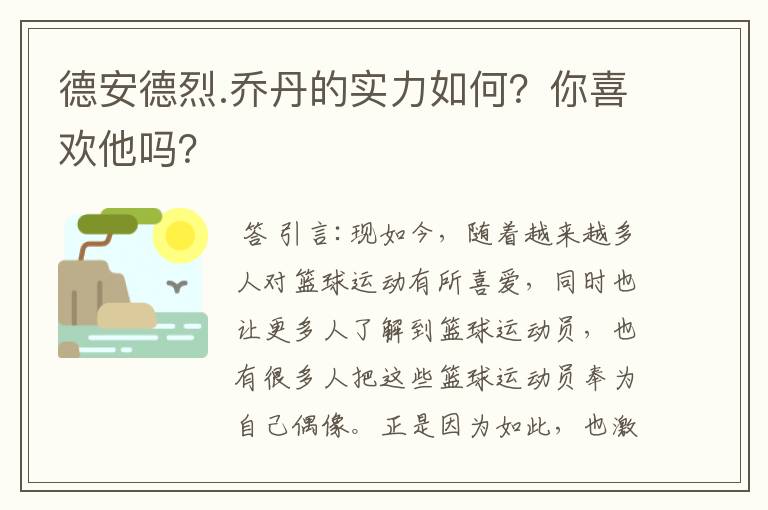 德安德烈.乔丹的实力如何？你喜欢他吗？

答 引言：现如今，随着越来越多人对篮球运动有所喜爱，同时也让更多人了解到篮球运动员，也有很多人把这些篮球运动员奉为自己偶像。正是因为如此，也激